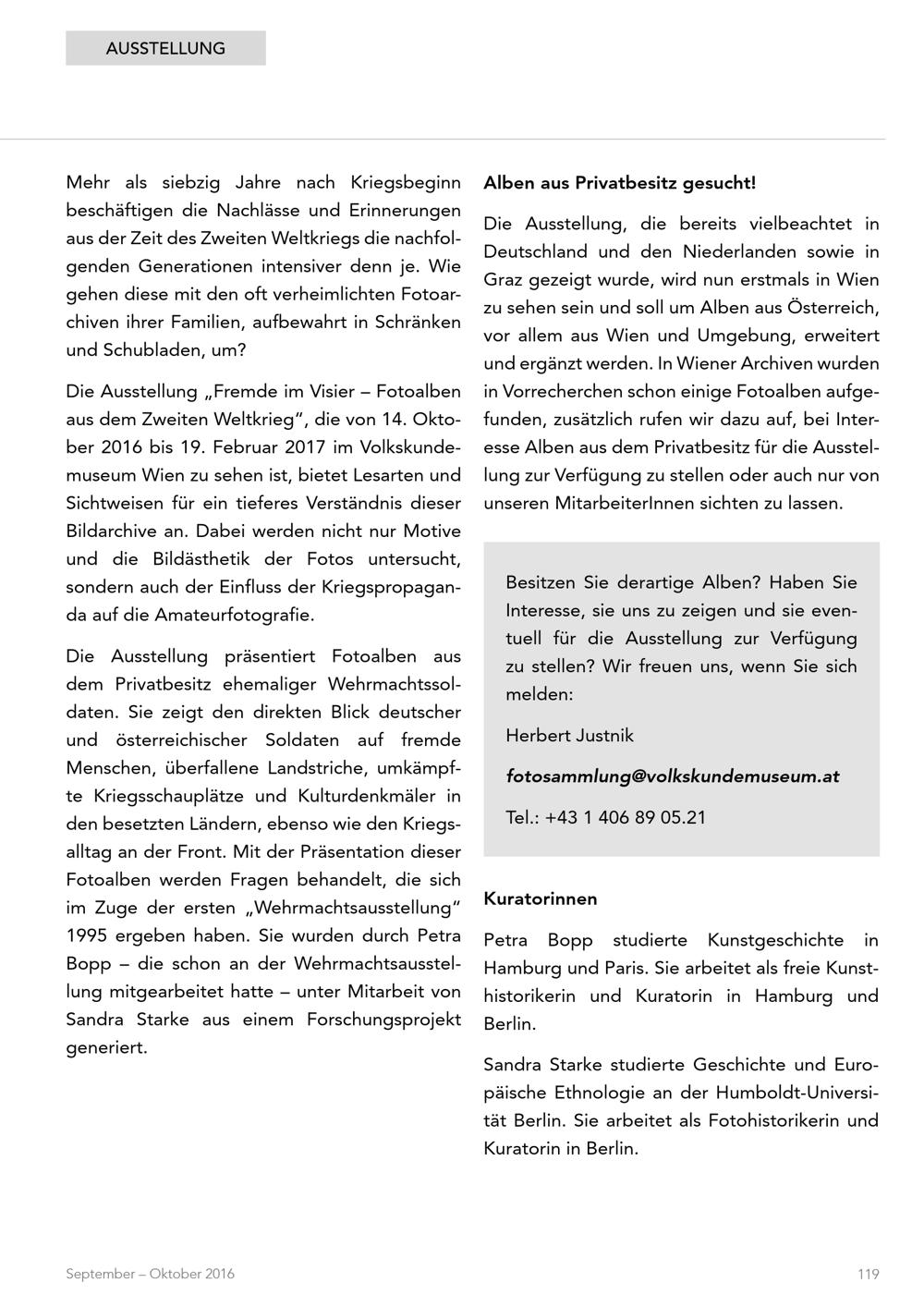 AUSSTELLUNG

Mehr als siebzig Jahre nach Kriegsbeginn beschäftigen die Nachlässe und Erinnerungen aus der Zeit des Zweiten Weltkriegs die nachfolgenden Generationen intensiver denn je. Wie gehen diese mit den oft verheimlichten Fotoarchiven ihrer Familien, aufbewahrt in Schränken und Schubladen, um?

Die Ausstellung „Fremde im Visier – Fotoalben aus dem Zweiten Weltkrieg“, die von 14. Oktober 2016 bis 19. Februar 2017 im Volkskundemuseum Wien zu sehen ist, bietet Lesarten und Sichtweisen für ein tieferes Verständnis dieser Bildarchive an. Dabei werden nicht nur Motive und die Bildästhetik der Fotos untersucht, sondern auch der Einfluss der Kriegspropaganda auf die Amateurfotografie.

Die Ausstellung präsentiert Fotoalben aus dem Privatbesitz ehemaliger Wehrmachtssoldaten. Sie zeigt den direkten Blick deutscher und österreichischer Soldaten auf fremde Menschen, überfallene Landstriche, umkämpfte Kriegsschauplätze und Kulturdenkmäler in den besetzten Ländern, ebenso wie den Kriegsalltag an der Front. Mit der Präsentation dieser Fotoalben werden Fragen behandelt, die sich im Zuge der ersten „Wehrmachtsausstellung“ 1995 ergeben haben. Sie wurden durch Petra Bopp – die schon an der Wehrmachtsausstellung mitgearbeitet hatte – unter Mitarbeit von Sandra Starke aus einem Forschungsprojekt generiert.

Alben aus Privatbesitz gesucht!

Die Ausstellung, die bereits vielbeachtet in Deutschland und den Niederlanden sowie in Graz gezeigt wurde, wird nun erstmals in Wien zu sehen sein und soll um Alben aus Österreich, vor allem aus Wien und Umgebung, erweitert und ergänzt werden. In Wiener Archiven wurden in Vorrecherchen schon einige Fotoalben aufgefunden, zusätzlich rufen wir dazu auf, bei Interesse Alben aus dem Privatbesitz für die Ausstellung zur Verfügung zu stellen oder auch nur von unseren MitarbeiterInnen sichten zu lassen.

Besitzen Sie derartige Alben? Haben Sie Interesse, sie uns zu zeigen und sie eventuell für die Ausstellung zur Verfügung zu stellen? Wir freuen uns, wenn Sie sich melden:

Herbert Justnik

fotosammlung@volkskundemuseum.at

Tel.: +43 1 406 89 05.21

Kuratorinnen

Petra Bopp studierte Kunstgeschichte in Hamburg und Paris. Sie arbeitet als freie Kunsthistorikerin und Kuratorin in Hamburg und Berlin.

Sandra Starke studierte Geschichte und Europäische Ethnologie an der Humboldt-Universität Berlin. Sie arbeitet als Fotohistorikerin und Kuratorin in Berlin.

September – Oktober 2016

119